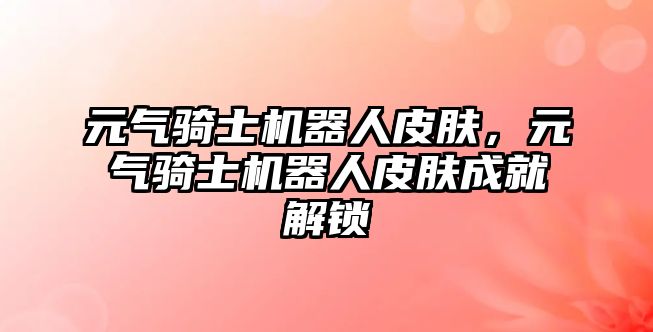 元气骑士机器人皮肤，元气骑士机器人皮肤成就解锁